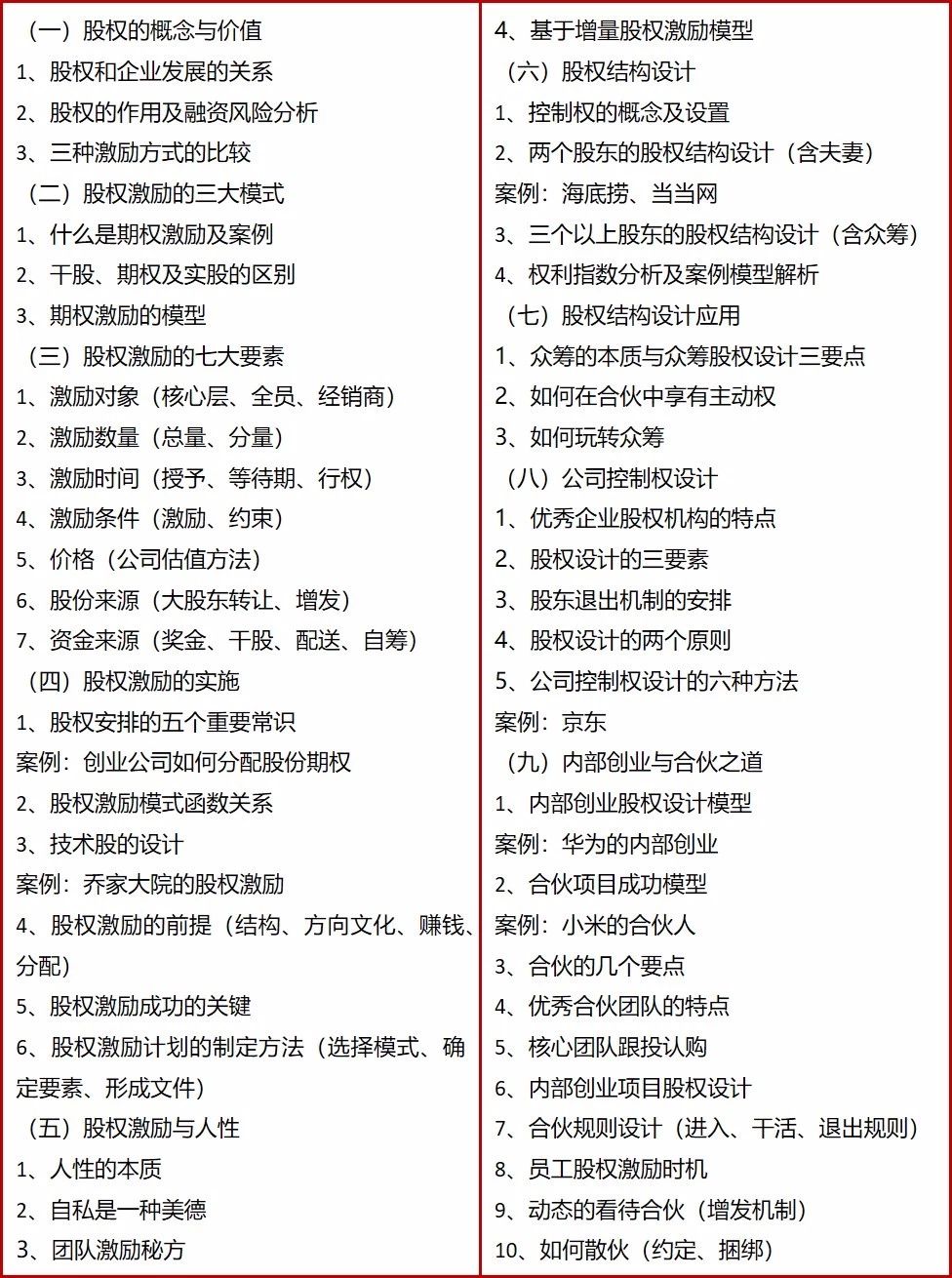 （一）股权的概念与价值
1、股权和企业发展的关系
2、股权的作用及融资风险分析
3、三种激励方式的比较
（二）股权激励的三大模式
1、什么是期权激励及案例
2、干股、期权及实股的区别
3、期权激励的模型
（三）股权激励的七大要素
1、激励对象（核心层、全员、经销商）
2、激励数量（总量、分量）
3、激励时间（授予、等待期、行权）
4、激励条件（激励、约束）
5、价格（公司估值方法）
6、股份来源（大股东转让、增发）
7、资金来源（奖金、干股、配送、自筹）
（四）股权激励的实施
1、股权安排的五个重要常识
案例：创业公司如何分配股份期权
2、股权激励模式函数关系
3、技术股的设计
案例：乔家大院的股权激励
4、股权激励的前提（结构、方向文化、赚钱、分配）
5、股权激励成功的关键
6、股权激励计划的制定方法（选择模式、确定要素、形成文件）
（五）股权激励与人性
1、人性的本质
2、自私是一种美德
3、团队激励秘方

4、基于增量股权激励模型
（六）股权结构设计
1、控制权的概念及设置
2、两个股东的股权结构设计（含夫妻）
案例：海底捞、当当网
3、三个以上股东的股权结构设计（含众筹）
4、权利指数分析及案例模型解析
（七）股权结构设计应用
1、众筹的本质与众筹股权设计三要点
2、如何在合伙中享有主动权
3、如何玩转众筹
（八）公司控制权设计
1、优秀企业股权机构的特点
2、股权设计的三要素
3、股东退出机制的安排
4、股权设计的两个原则
5、公司控制权设计的六种方法
案例：京东
（九）内部创业与合伙之道
1、内部创业股权设计模型
案例：华为的内部创业
2、合伙项目成功模型
案例：小米的合伙人
3、合伙的几个要点
4、优秀合伙团队的特点
5、核心团队跟投认购
6、内部创业项目股权设计
7、合伙规则设计（进入、干活、退出规则）
8、员工股权激励时机
9、动态的看待合伙（增发机制）
10、如何散伙（约定、捆绑）